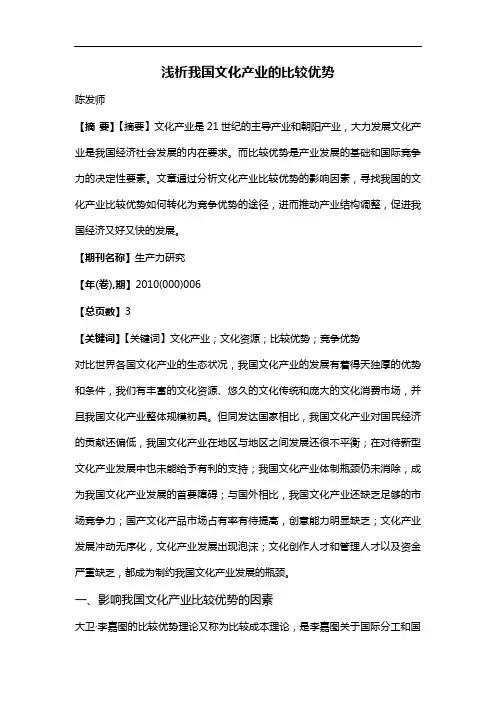 浅析我国文化产业的比较优势

陈发师

【摘 要】【摘要】文化产业是21世纪的主导产业和朝阳产业，大力发展文化产业是我国经济社会发展的内在要求。而比较优势是产业发展的基础和国际竞争力的决定性要素。文章通过分析文化产业比较优势的影响因素，寻找我国的文化产业比较优势如何转化为竞争优势的途径，进而推动产业结构调整，促进我国经济又好又快的发展。

【期刊名称】生产力研究

【年(卷),期】2010(000)006

【总页数】3

【关键词】【关键词】文化产业；文化资源；比较优势；竞争优势

对比世界各国文化产业的生态状况，我国文化产业的发展有着得天独厚的优势和条件，我们有丰富的文化资源、悠久的文化传统和庞大的文化消费市场，并且我国文化产业整体规模初具。但同发达国家相比，我国文化产业对国民经济的贡献还偏低，我国文化产业在地区与地区之间发展还很不平衡；在对待新型文化产业发展中也未能给予有利的支持；我国文化产业体制瓶颈仍未消除，成为我国文化产业发展的首要障碍；与国外相比，我国文化产业还缺乏足够的市场竞争力；国产文化产品市场占有率有待提高，创意能力明显缺乏；文化产业发展冲动无序化，文化产业发展出现泡沫；文化创作人才和管理人才以及资金严重缺乏，都成为制约我国文化产业发展的瓶颈。

一、影响我国文化产业比较优势的因素

大卫·李嘉图的比较优势理论又称为比较成本理论，是李嘉图关于国际分工和国